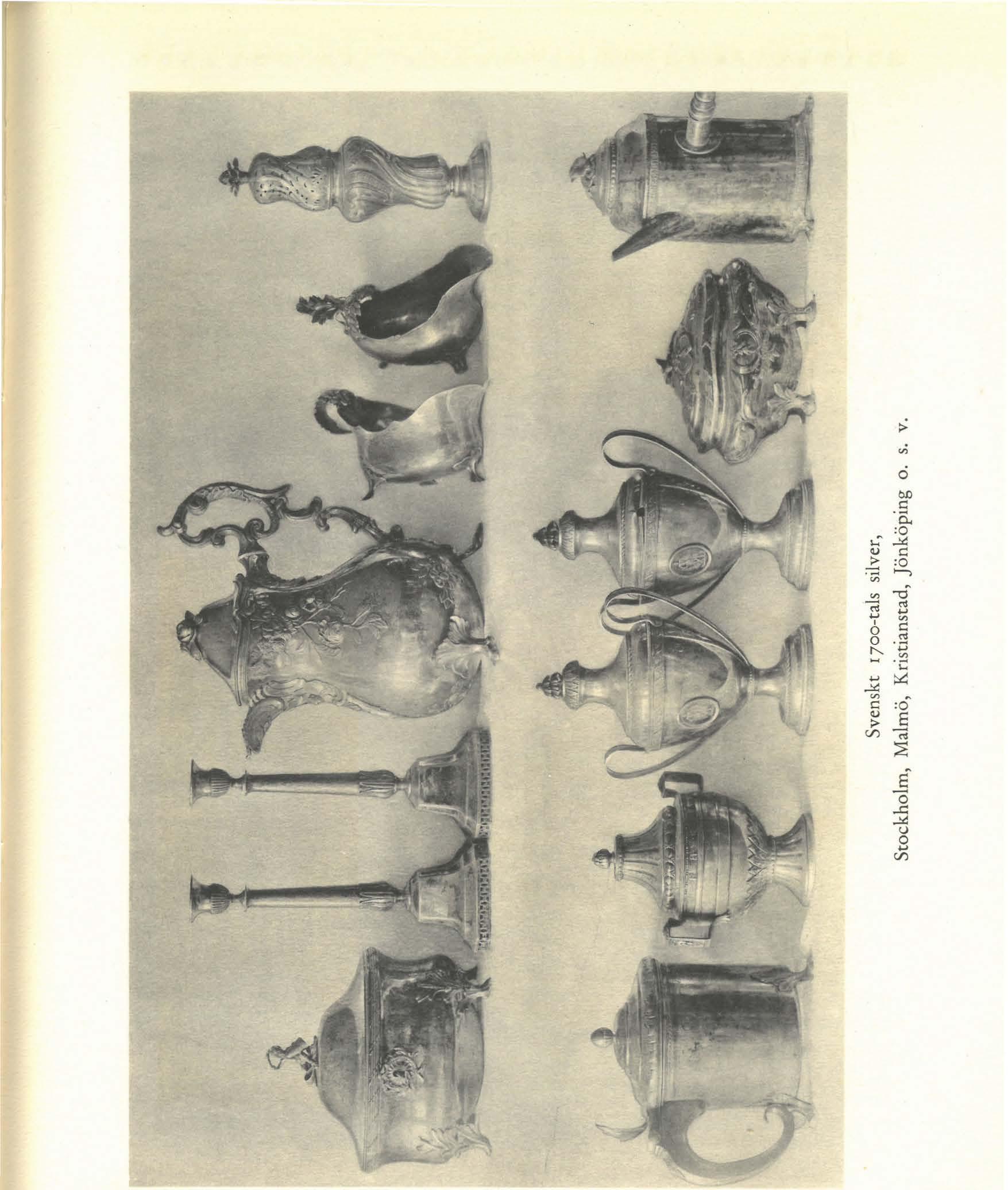 Svenskt 1700-tals silver,
Stockholm, Malmö, Kristianstad, Jönköping o. s. v.